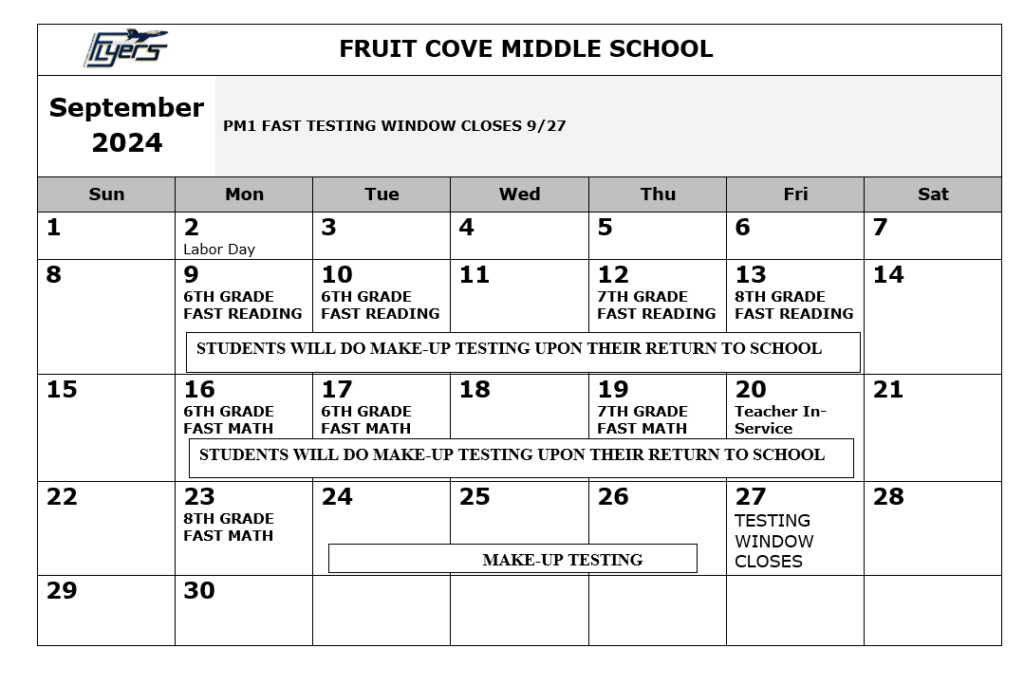 Flyers

FRUIT COVE MIDDLE SCHOOL

September 2024

PM1 FAST TESTING WINDOW CLOSES 9/27

| Sun | Mon | Tue | Wed | Thu | Fri | Sat |
|---|---|---|---|---|---|---|
| 1 | 2 Labor Day | 3 | 4 | 5 | 6 | 7 |
| 8 | 9 6TH GRADE FAST READING | 10 6TH GRADE FAST READING | 11 | 12 7TH GRADE FAST READING | 13 8TH GRADE FAST READING | 14 |
| 15 | 16 6TH GRADE FAST MATH | 17 6TH GRADE FAST MATH | 18 | 19 7TH GRADE FAST MATH | 20 Teacher In-Service | 21 |
| 22 | 23 8TH GRADE FAST MATH | 24 | 25 | 26 | 27 TESTING WINDOW CLOSES | 28 |
| 29 | 30 | | | | | |

STUDENTS WILL DO MAKE-UP TESTING UPON THEIR RETURN TO SCHOOL

STUDENTS WILL DO MAKE-UP TESTING UPON THEIR RETURN TO SCHOOL

MAKE-UP TESTING